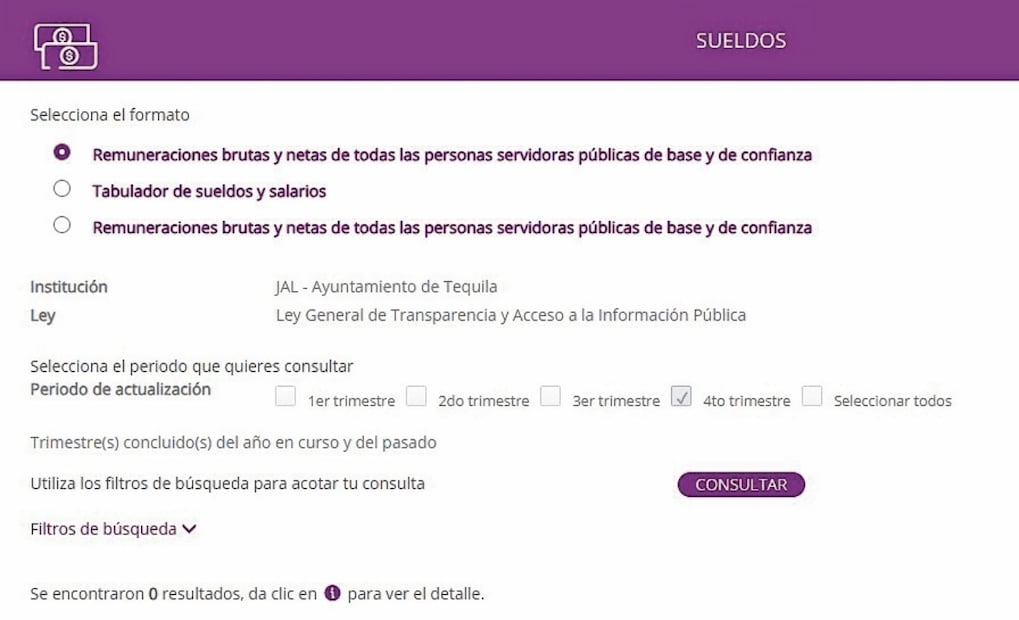 SUELDOS

Selecciona el formato

Remuneraciones brutas y netas de todas las personas servidoras públicas de base y de confianza

Tabulador de sueldos y salarios

Remuneraciones brutas y netas de todas las personas servidoras públicas de base y de confianza

Institución JAL - Ayuntamiento de Tequila
Ley Ley General de Transparencia y Acceso a la Información Pública

Selecciona el periodo que quieres consultar
Periodo de actualización 1er trimestre 2do trimestre 3er trimestre 4to trimestre Seleccionar todos

Trimestre(s) concluido(s) del año en curso y del pasado

Utiliza los filtros de búsqueda para acotar tu consulta CONSULTAR

Filtros de búsqueda

Se encontraron 0 resultados, da clic en para ver el detalle.